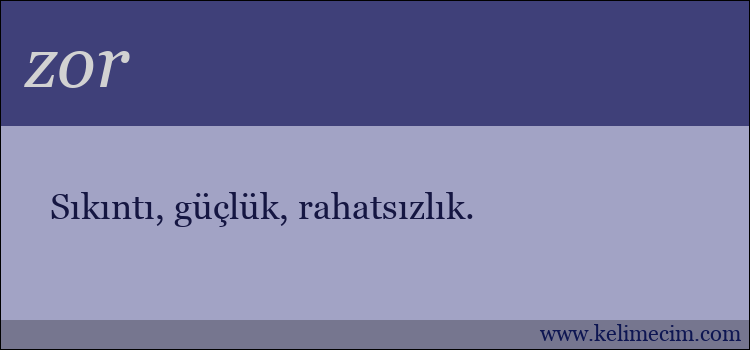 zor

Sıkıntı, güçlük, rahatsızlık.

www.kelimecim.com